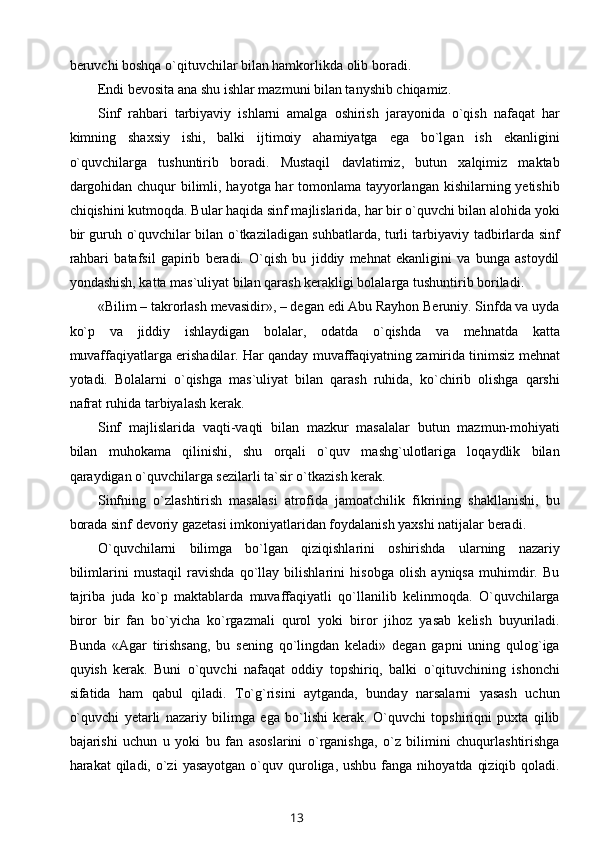 beruvchi boshqa o`qituvchilar bilan hamkorlikda olib boradi.

Endi bevosita ana shu ishlar mazmuni bilan tanyshib chiqamiz.

Sinf rahbari tarbiyaviy ishlarni amalga oshirish jarayonida o`qish nafaqat har kimning shaxsiy ishi, balki ijtimoiy ahamiyatga ega bo`lgan ish ekanligini o`quvchilarga tushuntirib boradi. Mustaqil davlatimiz, butun xalqimiz maktab dargohidan chuqur bilimli, hayotga har tomonlama tayyorlangan kishilarning yetishib chiqishini kutmoqda. Bular haqida sinf majlislarida, har bir o`quvchi bilan alohida yoki bir guruh o`quvchilar bilan o`tkaziladigan suhbatlarda, turli tarbiyaviy tadbirlarda sinf rahbari batafsil gapirib beradi. O`qish bu jiddiy mehnat ekanligini va bunga astoydil yondashish, katta mas`uliyat bilan qarash kerakligi bolalarga tushuntirib boriladi.

«Bilim – takrorlash mevasidir», – degan edi Abu Rayhon Beruniy. Sinfda va uyda ko`p va jiddiy ishlaydigan bolalar, odatda o`qishda va mehnatda katta muvaffaqiyatlarga erishadilar. Har qanday muvaffaqiyatning zamirida tinimsiz mehnat yotadi. Bolalarni o`qishga mas`uliyat bilan qarash ruhida, ko`chirib olishga qarshi nafrat ruhida tarbiyalash kerak.

Sinf majlislarida vaqti-vaqti bilan mazkur masalalar butun mazmun-mohiyati bilan muhokama qilinishi, shu orqali o`quv mashg`ulotlariga loqaydlik bilan qaraydigan o`quvchilarga sezilarli ta`sir o`tkazish kerak.

Sinfning o`zlashtirish masalasi atrofida jamoatchilik fikrining shakllanishi, bu borada sinf devoriy gazetasi imkoniyatlaridan foydalanish yaxshi natijalar beradi.

O`quvchilarni bilimga bo`lgan qiziqishlarini oshirishda ularning nazariy bilimlarini mustaqil ravishda qo`llay bilishlarini hisobga olish ayniqsa muhimdir. Bu tajriba juda ko`p maktablarda muvaffaqiyatli qo`llanilib kelinmoqda. O`quvchilarga biror bir fan bo`yicha ko`rgazmali qurol yoki biror jihoz yasab kelish buyuriladi. Bunda «Agar tirishsang, bu sening qo`lingdan keladi» degan gapni uning qulog`iga quyish kerak. Buni o`quvchi nafaqat oddiy topshiriq, balki o`qituvchining ishonchi sifatida ham qabul qiladi. To`g`risini aytganda, bunday narsalarni yasash uchun o`quvchi yetarli nazariy bilimga ega bo`lishi kerak. O`quvchi topshiriqni puxta qilib bajarishi uchun u yoki bu fan asoslarini o`rganishga, o`z bilimini chuqurlashtirishga harakat qiladi, o`zi yasayotgan o`quv quroliga, ushbu fanga nihoyatda qiziqib qoladi.

13